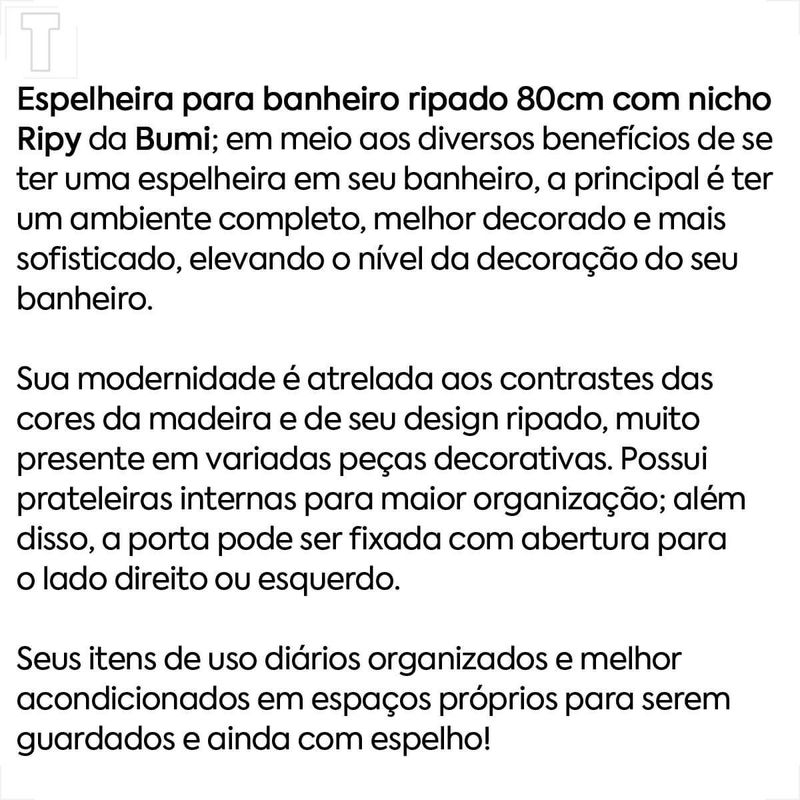 T

Espelheira para banheiro ripado 80cm com nicho Ripy da Bumi; em meio aos diversos benefícios de se ter uma espelheira em seu banheiro, a principal é ter um ambiente completo, melhor decorado e mais sofisticado, elevando o nível da decoração do seu banheiro.

Sua modernidade é atrelada aos contrastes das cores da madeira e de seu design ripado, muito presente em variadas peças decorativas. Possui prateleiras internas para maior organização; além disso, a porta pode ser fixada com abertura para o lado direito ou esquerdo.

Seus itens de uso diários organizados e melhor acondicionados em espaços próprios para serem guardados e ainda com espelho!